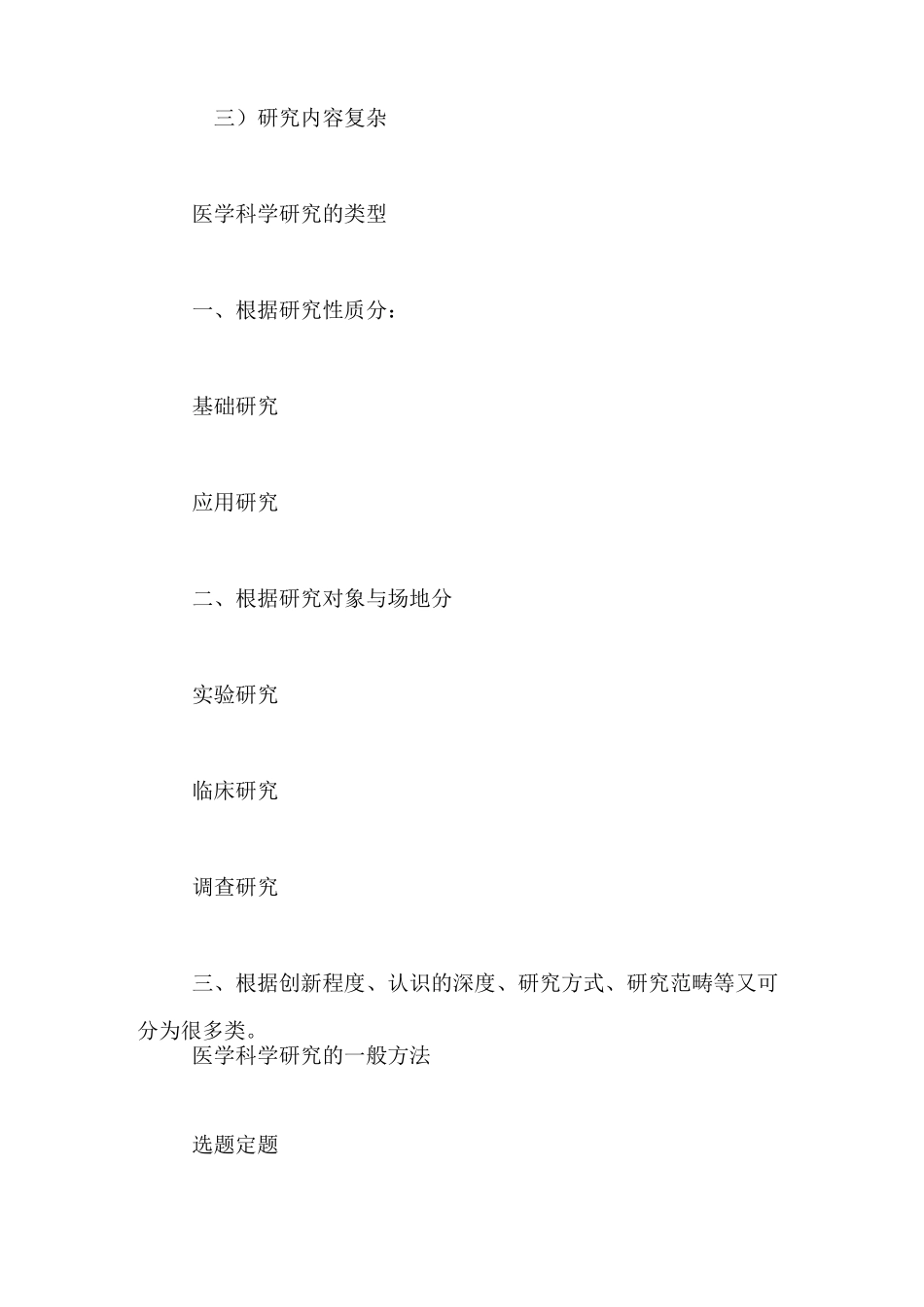 三）研究内容复杂

医学科学研究的类型

一、根据研究性质分：

基础研究

应用研究

二、根据研究对象与场地分

实验研究

临床研究

调查研究

三、根据创新程度、认识的深度、研究方式、研究范畴等又可分为很多类。

医学科学研究的一般方法

选题定题